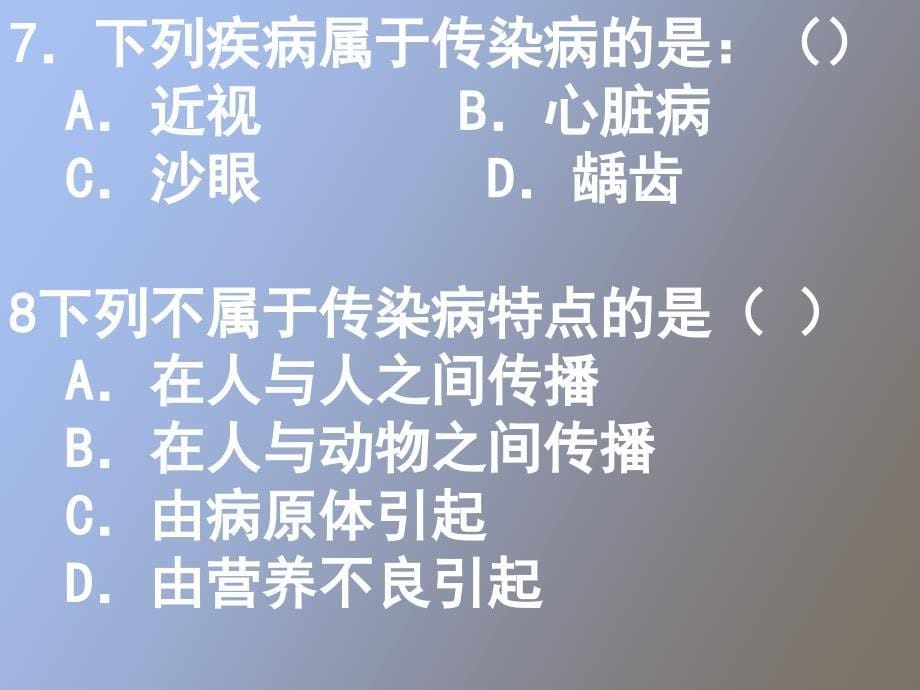 7. 下列疾病属于传染病的是：（）
A. 近视　　B. 心脏病
C. 沙眼　　D. 龋齿

8下列不属于传染病特点的是（ ）
A. 在人与人之间传播
B. 在人与动物之间传播
C. 由病原体引起
D. 由营养不良引起